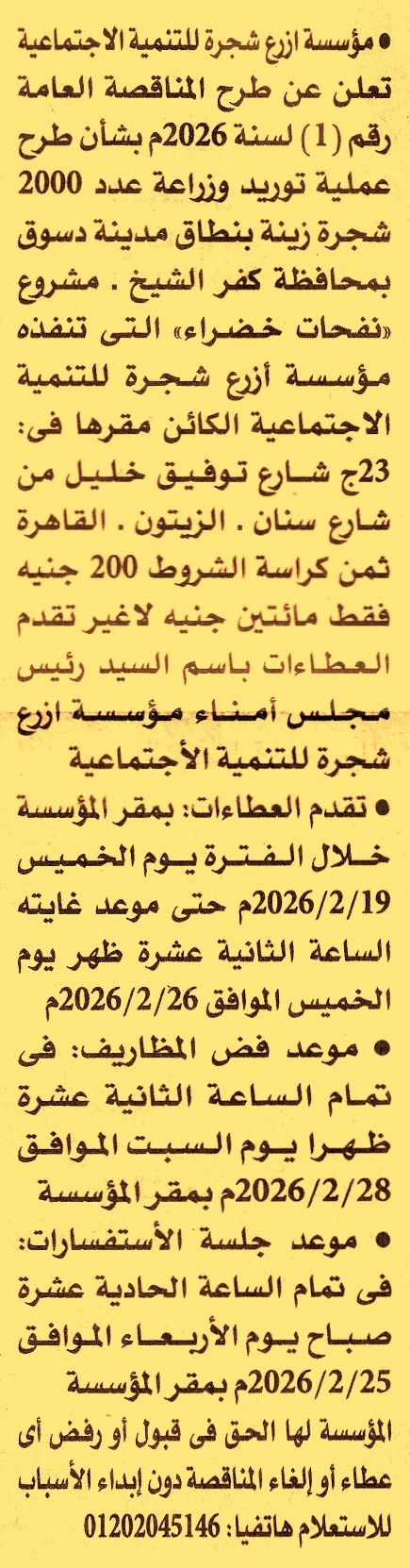 ● مؤسسة ازرع شجرة للتنمية الاجتماعية تعلن عن طرح المناقصة العامة رقم (1) لسنة 2026م بشأن طرح عملية توريد وزراعة عدد 2000 شجرة زينة بنطاق مدينة دسوق بمحافظة كفر الشيخ . مشروع «نفحات خضراء» التى تنفذه مؤسسة أزرع شجرة للتنمية الاجتماعية الكائن مقرها فى: 23ج شارع توفيق خليل من شارع سنان . الزيتون . القاهرة ثمن كراسة الشروط 200 جنيه فقط مائتين جنيه لاغير تقدم العطاءات باسم السيد رئيس مجلس أمناء مؤسسة ازرع شجرة للتنمية الأجتماعية

● تقدم العطاءات: بمقر المؤسسة خلال الفترة يوم الخميس 2026/2/19م حتى موعد غايته الساعة الثانية عشرة ظهر يوم الخميس الموافق 2026/2/26م

● موعد فض المظاريف: فى تمام الساعة الثانية عشرة ظهرا يوم السبت الموافق 2026/2/28م بمقر المؤسسة

● موعد جلسة الأستفسارات: فى تمام الساعة الحادية عشرة صباح يوم الأربعاء الموافق 2026/2/25م بمقر المؤسسة

المؤسسة لها الحق فى قبول أو رفض أى عطاء أو إلغاء المناقصة دون إبداء الأسباب للاستعلام هاتفيا: 01202045146